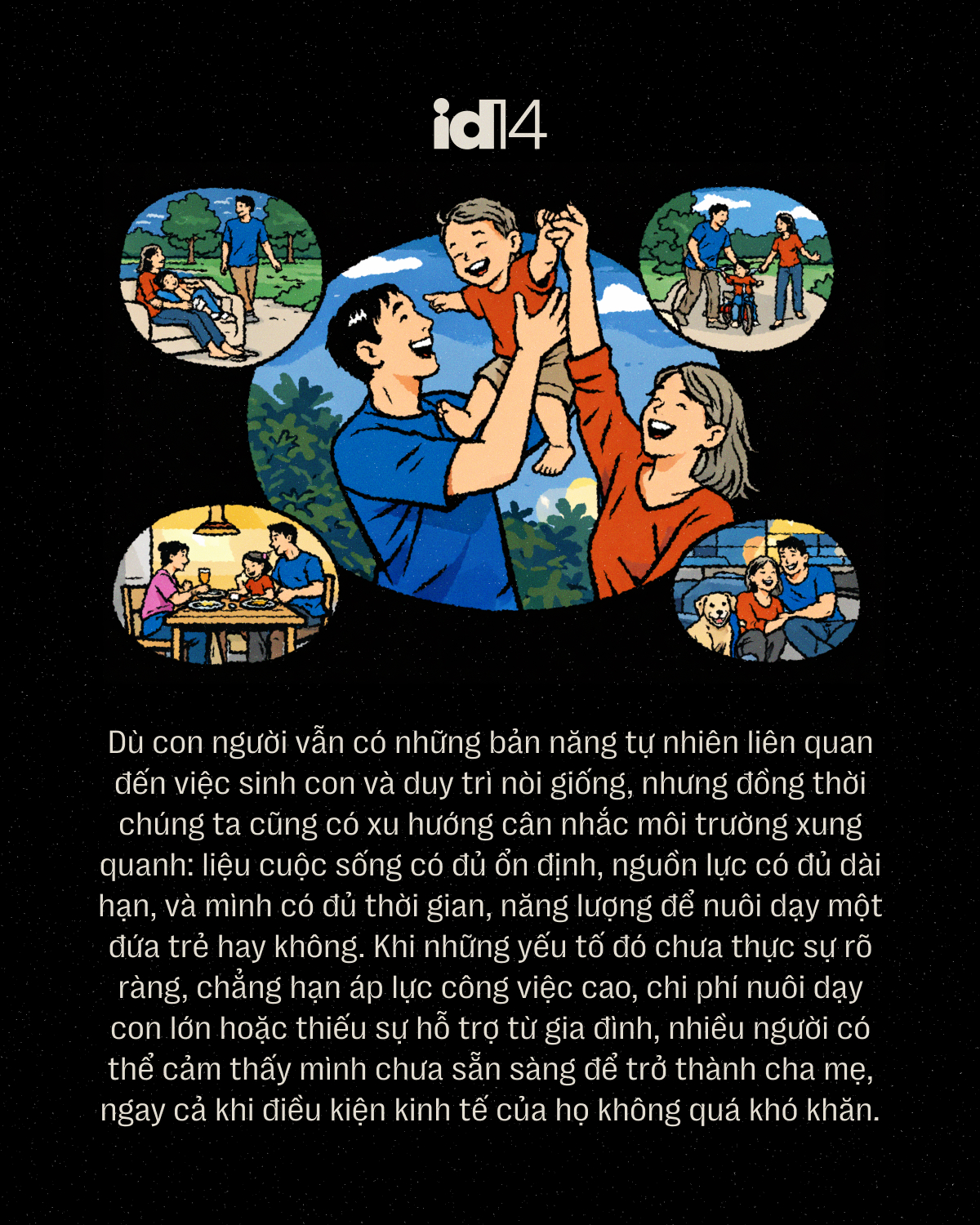 id14

Dù con người vẫn có những bản năng tự nhiên liên quan đến việc sinh con và duy trì nòi giống, nhưng đồng thời chúng ta cũng có xu hướng cân nhắc môi trường xung quanh: liệu cuộc sống có đủ ổn định, nguồn lực có đủ dài hạn, và mình có đủ thời gian, năng lượng để nuôi dạy một đứa trẻ hay không. Khi những yếu tố đó chưa thực sự rõ ràng, chẳng hạn áp lực công việc cao, chi phí nuôi dạy con lớn hoặc thiếu sự hỗ trợ từ gia đình, nhiều người có thể cảm thấy mình chưa sẵn sàng để trở thành cha mẹ, ngay cả khi điều kiện kinh tế của họ không quá khó khăn.